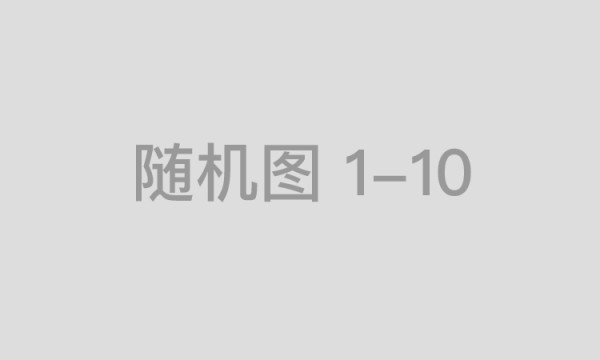 随机图 1–10